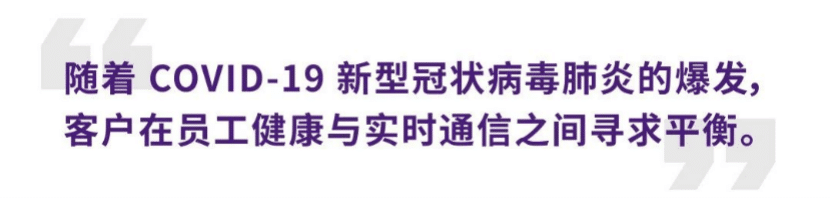 随着 COVID-19 新型冠状病毒肺炎的爆发，客户在员工健康与实时通信之间寻求平衡。